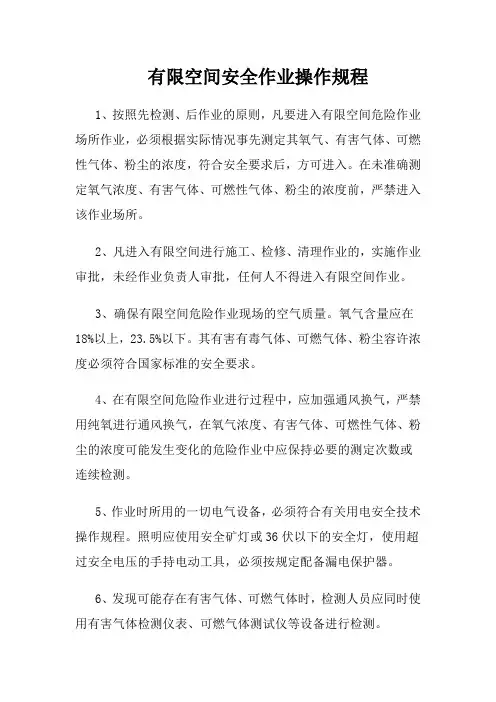 有限空间安全作业操作规程

1、按照先检测、后作业的原则，凡要进入有限空间危险作业场所作业，必须根据实际情况事先测定其氧气、有害气体、可燃性气体、粉尘的浓度，符合安全要求后，方可进入。在未准确测定氧气浓度、有害气体、可燃性气体、粉尘的浓度前，严禁进入该作业场所。

2、凡进入有限空间进行施工、检修、清理作业的，实施作业审批，未经作业负责人审批，任何人不得进入有限空间作业。

3、确保有限空间危险作业现场的空气质量。氧气含量应在18%以上，23.5%以下。其有害有毒气体、可燃气体、粉尘容许浓度必须符合国家标准的安全要求。

4、在有限空间危险作业进行过程中，应加强通风换气，严禁用纯氧进行通风换气，在氧气浓度、有害气体、可燃性气体、粉尘的浓度可能发生变化的危险作业中应保持必要的测定次数或连续检测。

5、作业时所用的一切电气设备，必须符合有关用电安全技术操作规程。照明应使用安全矿灯或36伏以下的安全灯，使用超过安全电压的手持电动工具，必须按规定配备漏电保护器。

6、发现可能存在有害气体、可燃气体时，检测人员应同时使用有害气体检测仪表、可燃气体测试仪等设备进行检测。